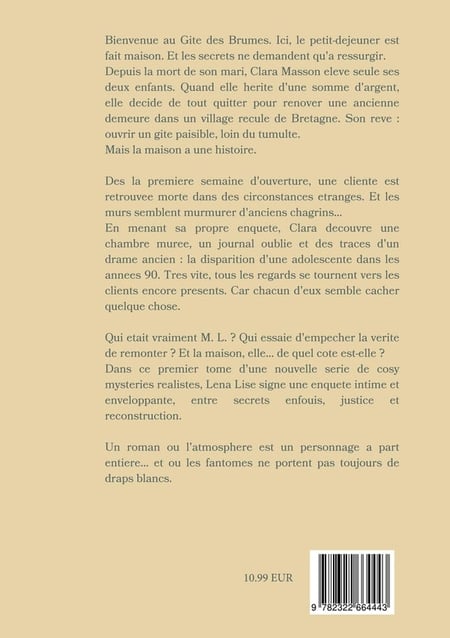 Bienvenue au Gite des Brumes. Ici, le petit-dejeuner est fait maison. Et les secrets ne demandent qu'a ressurgir.
Depuis la mort de son mari, Clara Masson eleve seule ses deux enfants. Quand elle herite d'une somme d'argent, elle decide de tout quitter pour renover une ancienne demeure dans un village recule de Bretagne. Son reve : ouvrir un gite paisible, loin du tumulte.
Mais la maison a une histoire.

Des la premiere semaine d'ouverture, une cliente est retrouvee morte dans des circonstances etranges. Et les murs semblent murmurer d'anciens chagrins...
En menant sa propre enquete, Clara decouvre une chambre muree, un journal oublie et des traces d'un drame ancien : la disparition d'une adolescente dans les annees 90. Tres vite, tous les regards se tournent vers les clients encore presents. Car chacun d'eux semble cacher quelque chose.

Qui etait vraiment M. L. ? Qui essaie d'empecher la verite de remonter ? Et la maison, elle... de quel cote est-elle ?
Dans ce premier tome d'une nouvelle serie de cosy mysteries realistes, Lena Lise signe une enquete intime et enveloppante, entre secrets enfouis, justice et reconstruction.

Un roman ou l'atmosphere est un personnage a part entiere... et ou les fantomes ne portent pas toujours de draps blancs.

10.99 EUR

9 782322 664443